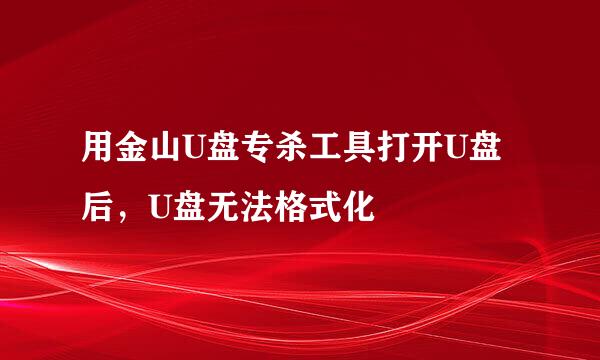 用金山U盘专杀工具打开U盘后，U盘无法格式化